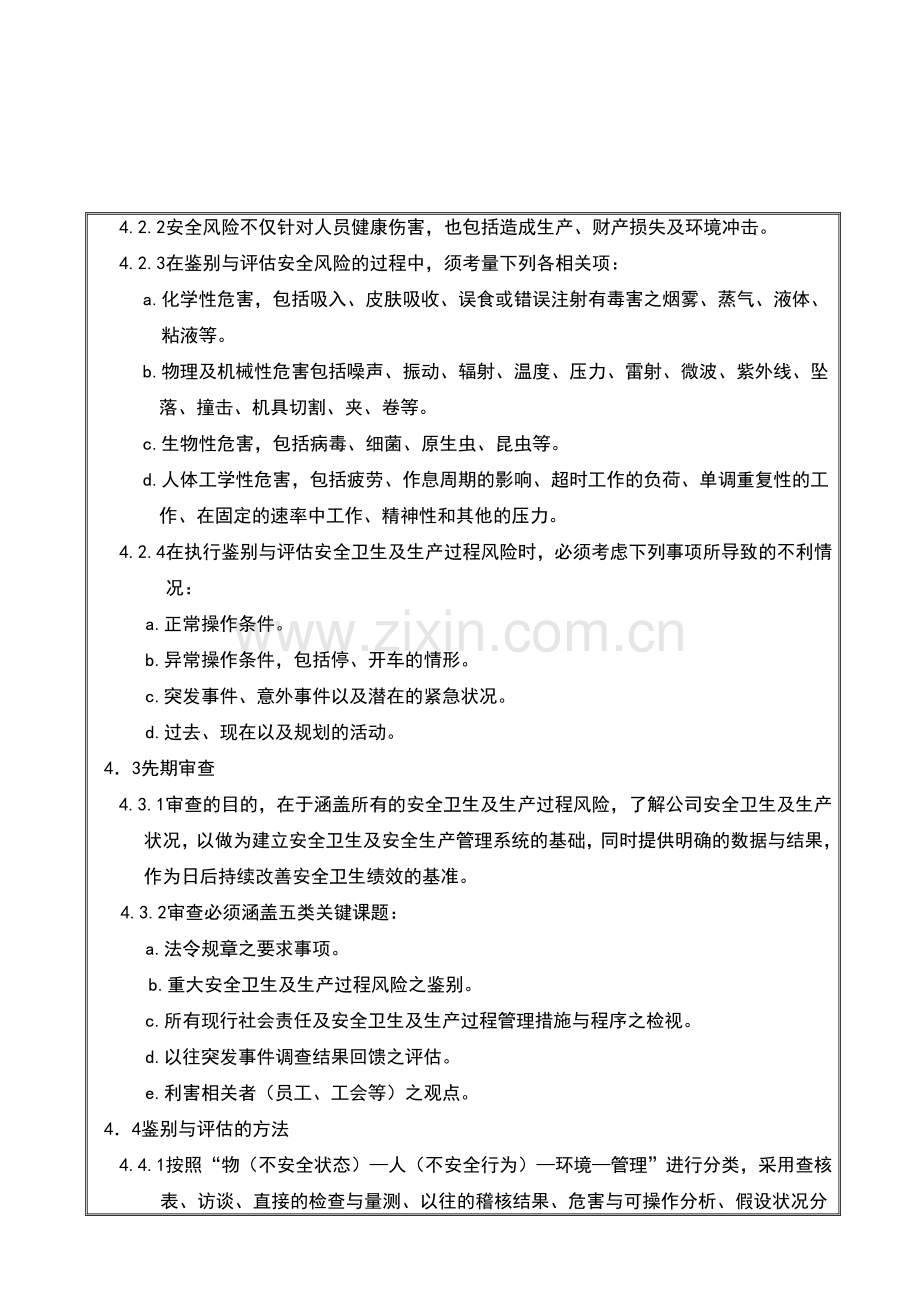 4.2.2安全风险不仅针对人员健康伤害，也包括造成生产、财产损失及环境冲击。

4.2.3在鉴别与评估安全风险的过程中，须考量下列各相关项：

a.化学性危害，包括吸入、皮肤吸收、误食或错误注射有毒害之烟雾、蒸气、液体、粘液等。

b.物理及机械性危害包括噪声、振动、辐射、温度、压力、雷射、微波、紫外线、坠落、撞击、机具切割、夹、卷等。

c.生物性危害，包括病毒、细菌、原生虫、昆虫等。

d.人体工学性危害，包括疲劳、作息周期的影响、超时工作的负荷、单调重复性的工作、在固定的速率中工作、精神性和其他的压力。

4.2.4在执行鉴别与评估安全卫生及生产过程风险时，必须考虑下列事项所导致的不利情况：

a.正常操作条件。

b.异常操作条件，包括停、开车的情形。

c.突发事件、意外事件以及潜在的紧急状况。

d.过去、现在以及规划的活动。

4.3先期审查

4.3.1审查的目的，在于涵盖所有的安全卫生及生产过程风险，了解公司安全卫生及生产状况，以做为建立安全卫生及安全生产管理系统的基础，同时提供明确的数据与结果，作为日后持续改善安全卫生绩效的基准。

4.3.2审查必须涵盖五类关键课题：

a.法令规章之要求事项。

b.重大安全卫生及生产过程风险之鉴别。

c.所有现行社会责任及安全卫生及生产过程管理措施与程序之检视。

d.以往突发事件调查结果回馈之评估。

e.利害相关者（员工、工会等）之观点。

4.4鉴别与评估的方法

4.4.1按照“物（不安全状态）—人（不安全行为）—环境—管理”进行分类，采用查核表、访谈、直接的检查与量测、以往的稽核结果、危害与可操作分析、假设状况分

www.zixin.com.cn